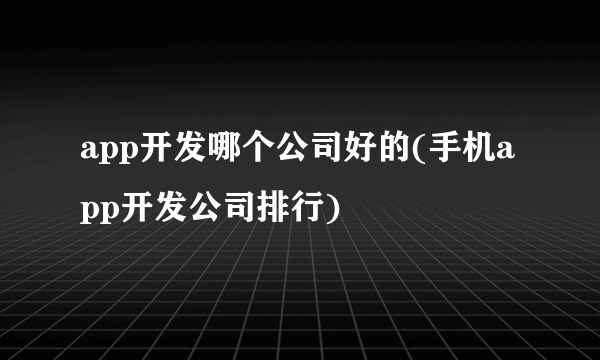 app开发哪个公司好的(手机app开发公司排行)